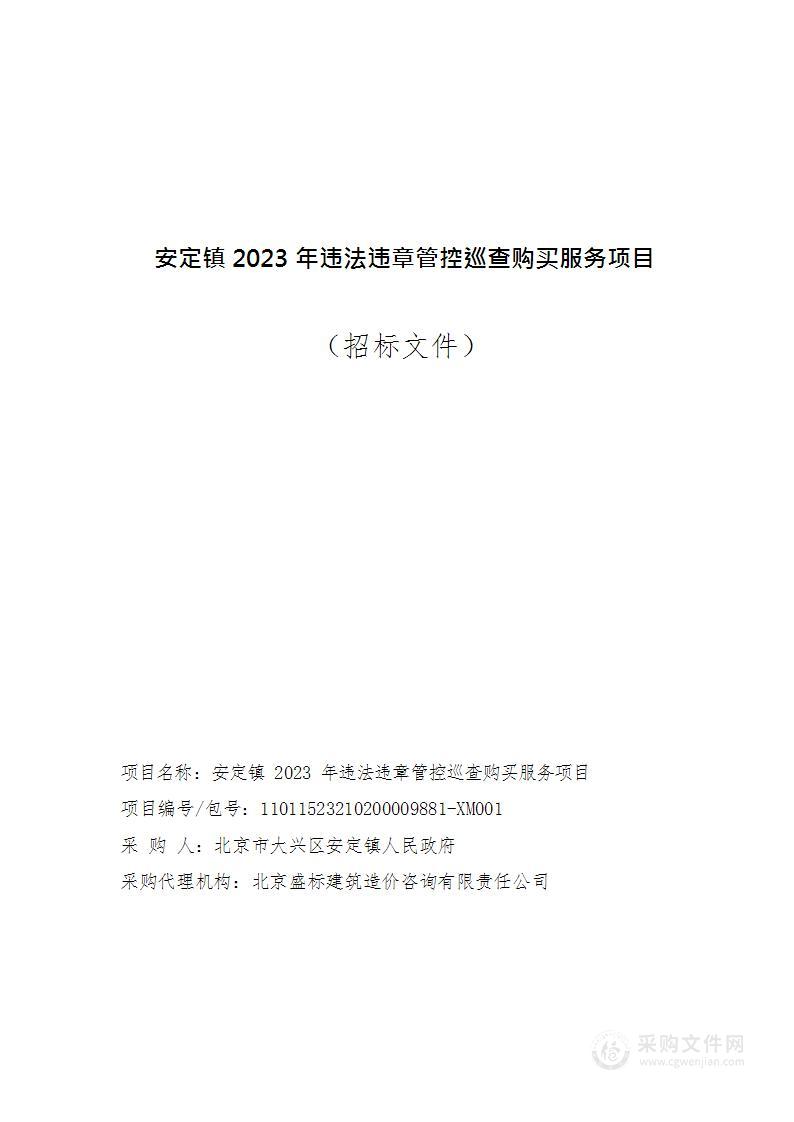 安定镇 2023 年违法违章管控巡查购买服务项目

（招标文件）

项目名称：安定镇 2023 年违法违章管控巡查购买服务项目

项目编号/包号：11011523210200009881-XM001

采　购　人：北京市大兴区安定镇人民政府

采购代理机构：北京盛标建筑造价咨询有限责任公司

采购文件网
www.cgwenjian.com